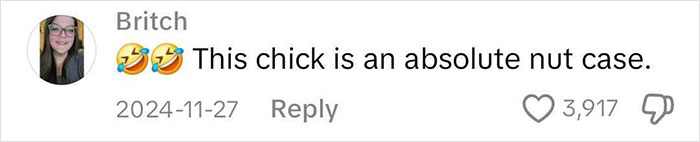 Britch

🤣🤣 This chick is an absolute nut case.

2024-11-27 Reply 3,917